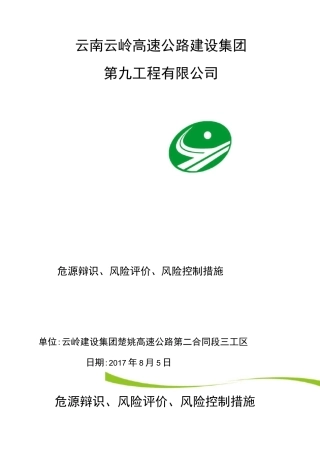 云南云岭高速公路建设集团

第九工程有限公司

危源辩识、风险评价、风险控制措施

单位:云岭建设集团楚姚高速公路第二合同段三工区

日期:2017 年 8 月 5 日

危源辩识、风险评价、风险控制措施